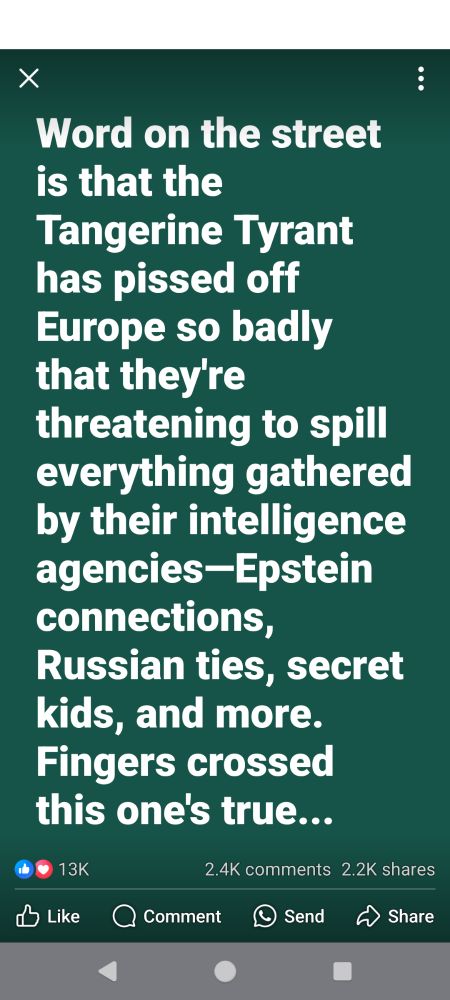 Word on the street is that the Tangerine Tyrant has pissed off Europe so badly that they're threatening to spill everything gathered by their intelligence agencies—Epstein connections, Russian ties, secret kids, and more. Fingers crossed this one's true...

13K

2.4K comments 2.2K shares

Like

Comment

Send

Share